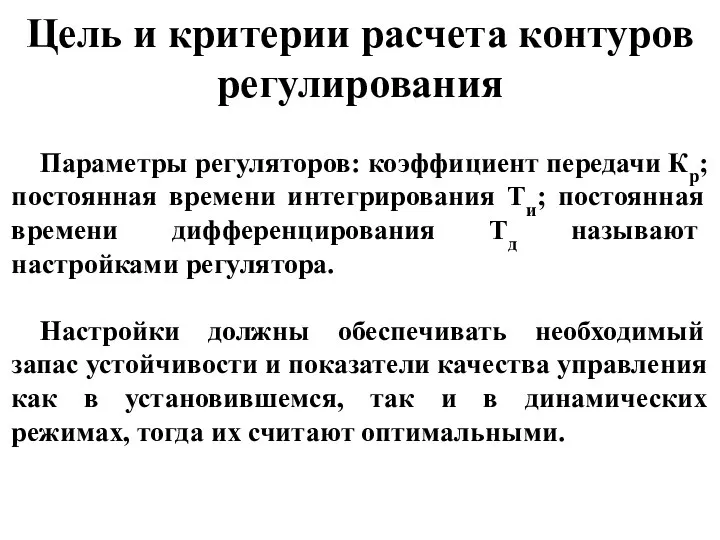 Цель и критерии расчета контуров регулирования

Параметры регуляторов: коэффициент передачи $К_р$; постоянная времени интегрирования $Т_и$; постоянная времени дифференцирования $Т_д$ называют настройками регулятора.

Настройки должны обеспечивать необходимый запас устойчивости и показатели качества управления как в установившемся, так и в динамических режимах, тогда их считают оптимальными.